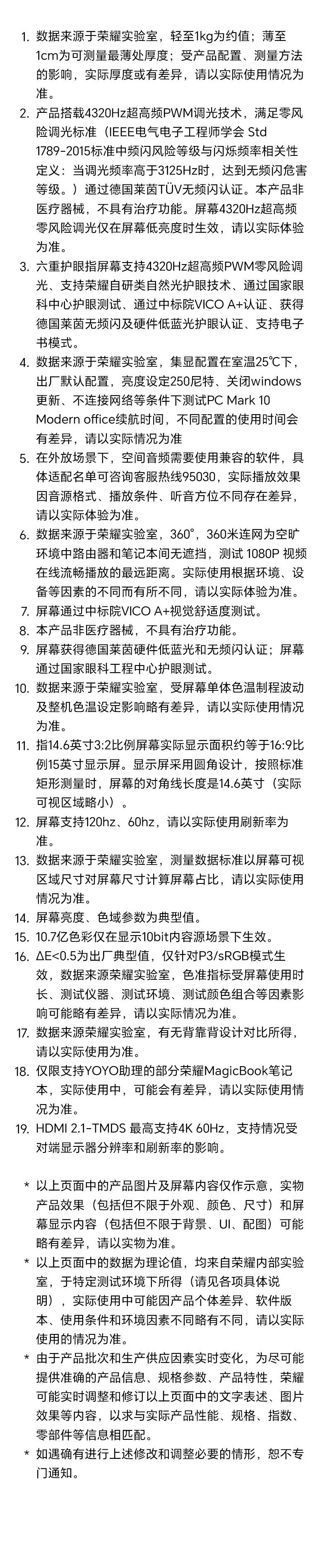 1. 数据来源于荣耀实验室，轻至1kg为约值；薄至1cm为可测量最薄处厚度；受产品配置、测量方法的影响，实际厚度或有差异，请以实际使用情况为准。
2. 产品搭载4320Hz超高频PWM调光技术，满足零风险调光标准（IEEE电气电子工程师学会 Std 1789-2015标准中频闪风险等级与闪烁频率相关性定义：当调光频率高于3125Hz时，达到无频闪危害等级。）通过德国莱茵TÜV无频闪认证。本产品非医疗器械，不具有治疗功能。屏幕4320Hz超高频零风险调光仅在屏幕低亮度时生效，请以实际体验为准。
3. 六重护眼指屏幕支持4320Hz超高频PWM零风险调光、支持荣耀自研类自然光护眼技术、通过国家眼科中心护眼测试、通过中标院VICO A+认证、获得德国莱茵无频闪及硬件低蓝光护眼认证、支持电子书模式。
4. 数据来源于荣耀实验室，集显配置在室温25℃下，出厂默认配置，亮度设定250尼特、关闭windows更新、不连接网络等条件下测试PC Mark 10 Modern office续航时间，不同配置的使用时间会有差异，请以实际情况为准
5. 在外放场景下，空间音频需要使用兼容的软件，具体适配名单可咨询客服热线95030，实际播放效果因音源格式、播放条件、听音方位不同存在差异，请以实际体验为准。
6. 数据来源于荣耀实验室，360°，360米连网为空旷环境中路由器和笔记本间无遮挡，测试 1080P 视频在线流畅播放的最远距离。实际使用根据环境、设备等因素的不同而有所不同，请以实际体验为准。
7. 屏幕通过中标院VICO A+视觉舒适度测试。
8. 本产品非医疗器械，不具有治疗功能。
9. 屏幕获得德国莱茵硬件低蓝光和无频闪认证；屏幕通过国家眼科工程中心护眼测试。
10. 数据来源于荣耀实验室，受屏幕单体色温制程波动及整机色温设定影响略有差异，请以实际使用情况为准。
11. 指14.6英寸3:2比例屏幕实际显示面积约等于16:9比例15英寸显示屏。显示屏采用圆角设计，按照标准矩形测量时，屏幕的对角线长度是14.6英寸（实际可视区域略小）。
12. 屏幕支持120hz、60hz，请以实际使用刷新率为准。
13. 数据来源于荣耀实验室，测量数据标准以屏幕可视区域尺寸对屏幕尺寸计算屏幕占比，请以实际使用情况为准。
14. 屏幕亮度、色域参数为典型值。
15. 10.7亿色彩仅在显示10bit内容源场景下生效。
16. ΔE<0.5为出厂典型值，仅针对P3/sRGB模式生效，数据来源荣耀实验室，色准指标受屏幕使用时长、测试仪器、测试环境、测试颜色组合等因素影响可能略有差异，请以实际情况为准。
17. 数据来源荣耀实验室，有无背靠背设计对比所得，请以实际使用为准。
18. 仅限支持YOYO助理的部分荣耀MagicBook笔记本，实际使用中，可能会有差异，请以实际使用情况为准。
19. HDMI 2.1-TMDS 最高支持4K 60Hz，支持情况受对端显示器分辨率和刷新率的影响。

* 以上页面中的产品图片及屏幕内容仅作示意，实物产品效果（包括但不限于外观、颜色、尺寸）和屏幕显示内容（包括但不限于背景、UI、配图）可能略有差异，请以实物为准。
* 以上页面中的数据为理论值，均来自荣耀内部实验室，于特定测试环境下所得（请见各项具体说明），实际使用中可能因产品个体差异、软件版本、使用条件和环境因素不同略有不同，请以实际使用的情况为准。
* 由于产品批次和生产供应因素实时变化，为尽可能提供准确的产品信息、规格参数、产品特性，荣耀可能实时调整和修订以上页面中的文字表述、图片效果等内容，以求与实际产品性能、规格、指数、零部件等信息相匹配。
* 如遇确有进行上述修改和调整必要的情形，恕不专门通知。